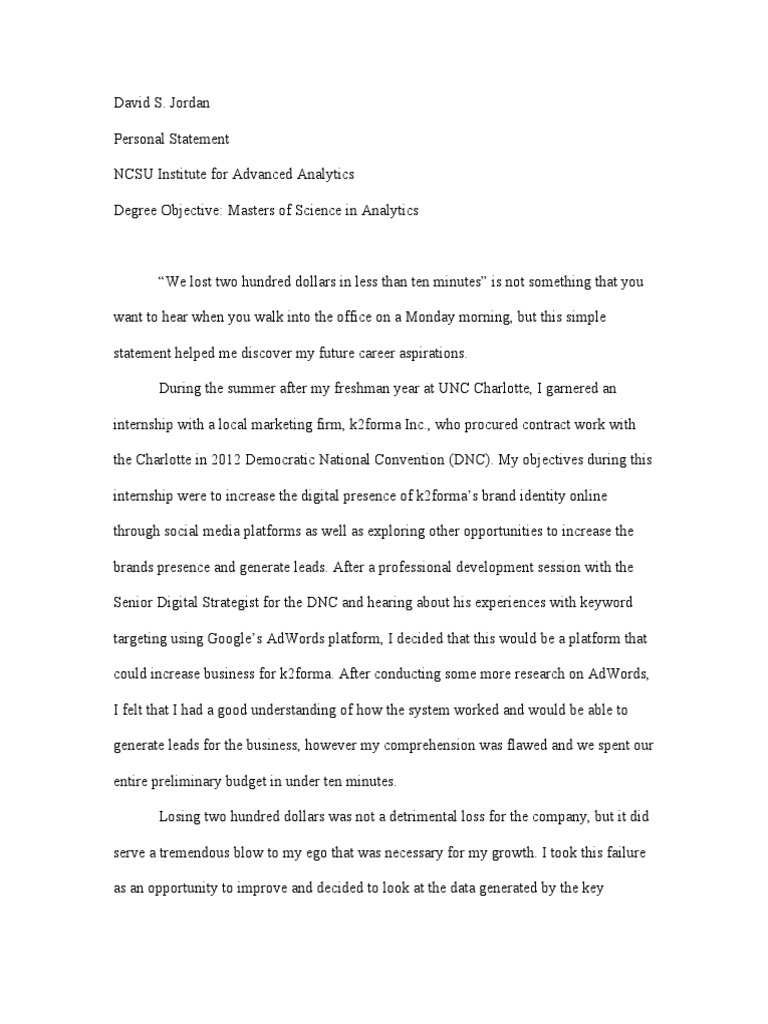 David S. Jordan

Personal Statement

NCSU Institute for Advanced Analytics

Degree Objective: Masters of Science in Analytics

“We lost two hundred dollars in less than ten minutes” is not something that you want to hear when you walk into the office on a Monday morning, but this simple statement helped me discover my future career aspirations.

During the summer after my freshman year at UNC Charlotte, I garnered an internship with a local marketing firm, k2forma Inc., who procured contract work with the Charlotte in 2012 Democratic National Convention (DNC). My objectives during this internship were to increase the digital presence of k2forma’s brand identity online through social media platforms as well as exploring other opportunities to increase the brands presence and generate leads. After a professional development session with the Senior Digital Strategist for the DNC and hearing about his experiences with keyword targeting using Google’s AdWords platform, I decided that this would be a platform that could increase business for k2forma. After conducting some more research on AdWords, I felt that I had a good understanding of how the system worked and would be able to generate leads for the business, however my comprehension was flawed and we spent our entire preliminary budget in under ten minutes.

Losing two hundred dollars was not a detrimental loss for the company, but it did serve a tremendous blow to my ego that was necessary for my growth. I took this failure as an opportunity to improve and decided to look at the data generated by the key